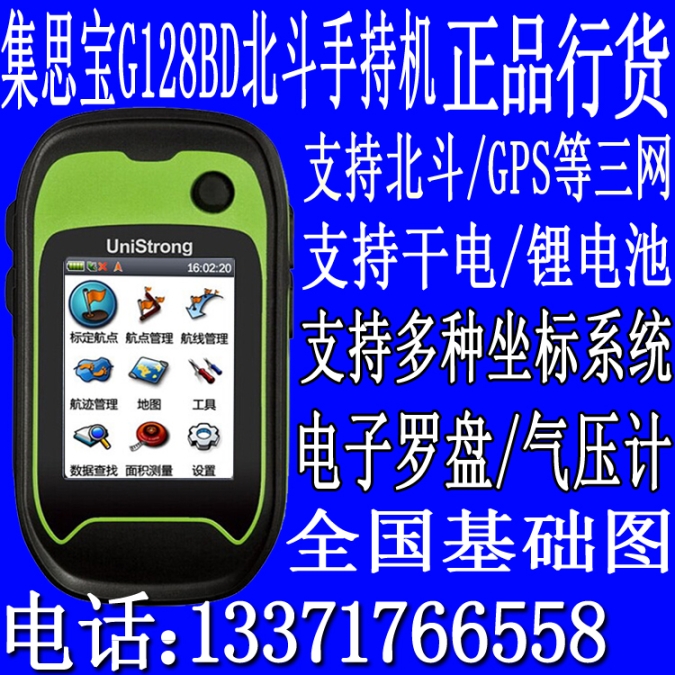 集思宝G128BD北斗手持机 正品行货

支持北斗/GPS等三网

支持干电/锂电池

支持多种坐标系统

电子罗盘/气压计

全国基础图

UniStrong

16:02:20

标定航点 航点管理 航线管理

航迹管理 地图 工具

数据查找 面积测量 设置

电话:13371766558